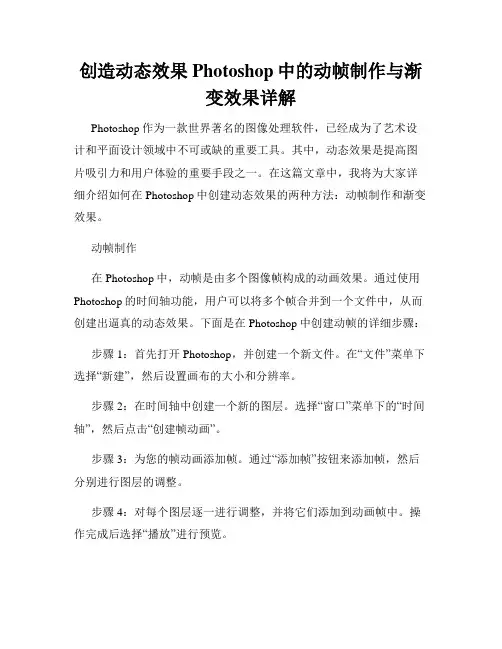 创造动态效果 Photoshop 中的动帧制作与渐变效果详解

Photoshop 作为一款世界著名的图像处理软件，已经成为了艺术设计和平面设计领域中不可或缺的重要工具。其中，动态效果是提高图片吸引力和用户体验的重要手段之一。在这篇文章中，我将为大家详细介绍如何在 Photoshop 中创建动态效果的两种方法：动帧制作和渐变效果。

动帧制作

在 Photoshop 中，动帧是由多个图像帧构成的动画效果。通过使用 Photoshop 的时间轴功能，用户可以将多个帧合并到一个文件中，从而创建出逼真的动态效果。下面是在 Photoshop 中创建动帧的详细步骤：

步骤 1：首先打开 Photoshop，并创建一个新文件。在“文件”菜单下选择“新建”，然后设置画布的大小和分辨率。

步骤 2：在时间轴中创建一个新的图层。选择“窗口”菜单下的“时间轴”，然后点击“创建帧动画”。

步骤 3：为您的帧动画添加帧。通过“添加帧”按钮来添加帧，然后分别进行图层的调整。

步骤 4：对每个图层逐一进行调整，并将它们添加到动画帧中。操作完成后选择“播放”进行预览。